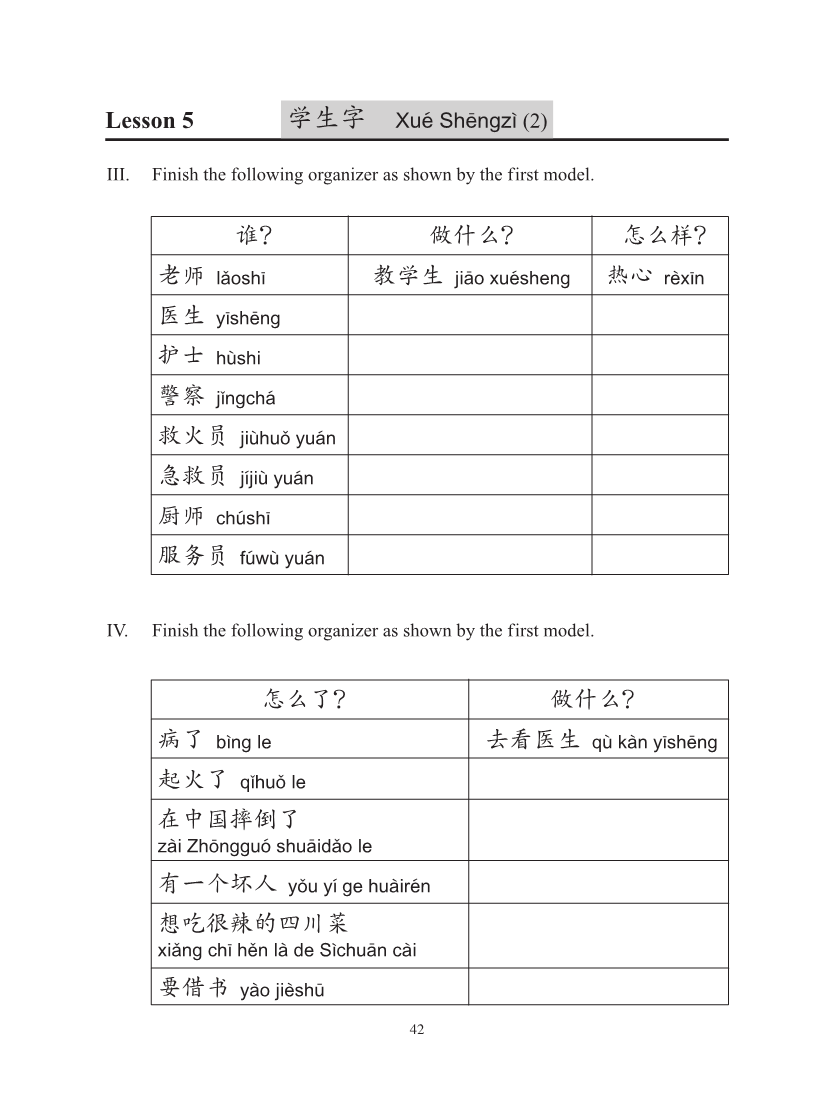 Lesson 5 学生字 Xué Shēngzì (2)

III. Finish the following organizer as shown by the first model.

| 谁? | 做什么? | 怎么样? |
|---|---|---|
| 老师 lǎoshī | 教学生 jiāo xuésheng | 热心 rèxīn |
| 医生 yīshēng | | |
| 护士 hùshi | | |
| 警察 jǐngchá | | |
| 救火员 jiùhuǒ yuán | | |
| 急救员 jíjiù yuán | | |
| 厨师 chúshī | | |
| 服务员 fúwù yuán | | |

IV. Finish the following organizer as shown by the first model.

| 怎么了? | 做什么? |
|---|---|
| 病了 bìng le | 去看医生 qù kàn yīshēng |
| 起火了 qǐhuǒ le | |
| 在中国摔倒了 zài Zhōngguó shuāidǎo le | |
| 有一个坏人 yǒu yí ge huàirén | |
| 想吃很辣的四川菜 xiǎng chī hěn là de Sìchuān cài | |
| 要借书 yào jièshū | |

42